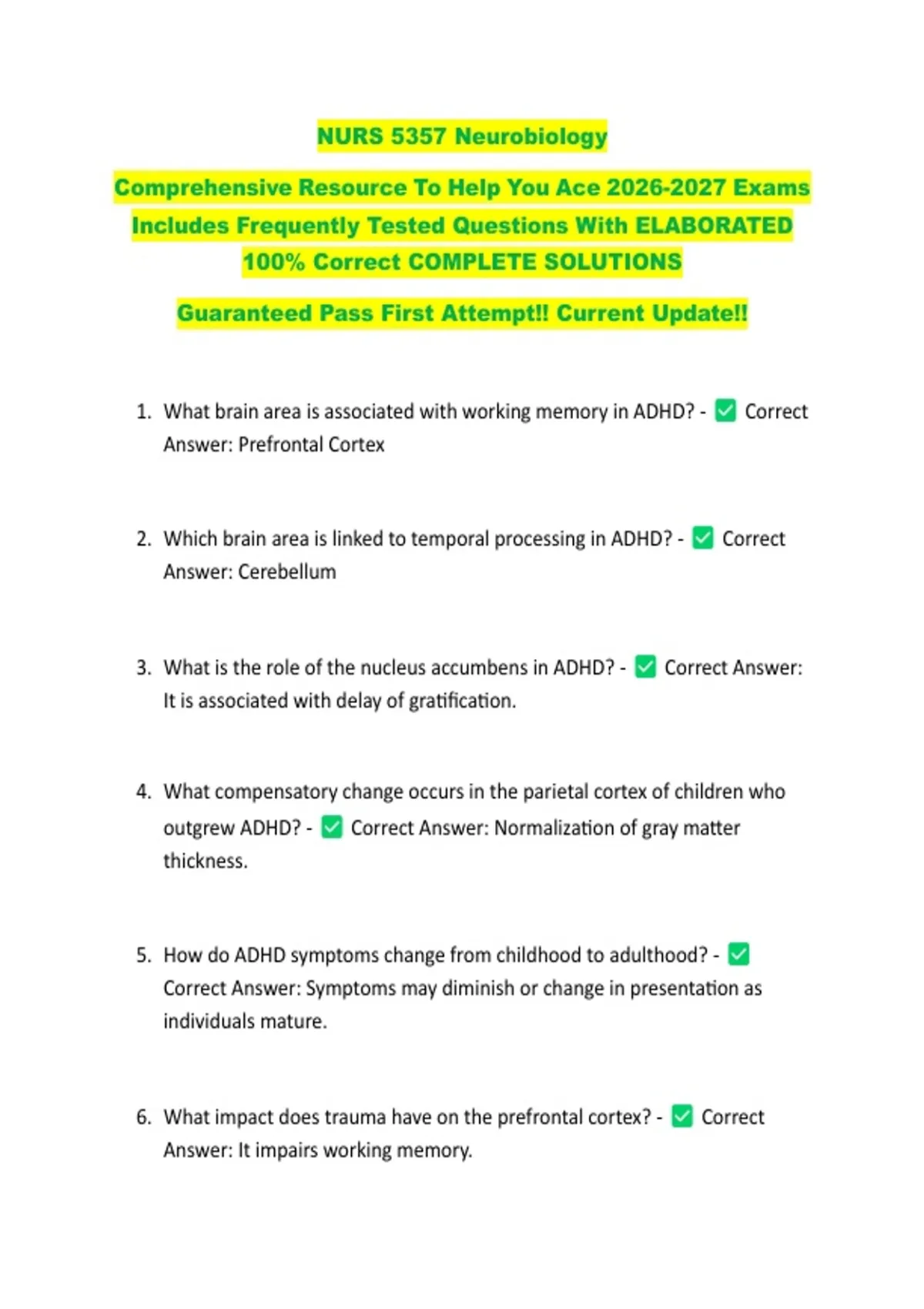 NURS 5357 Neurobiology

Comprehensive Resource To Help You Ace 2026-2027 Exams Includes Frequently Tested Questions With ELABORATED 100% Correct COMPLETE SOLUTIONS

Guaranteed Pass First Attempt!! Current Update!!

1. What brain area is associated with working memory in ADHD? - ✅ Correct Answer: Prefrontal Cortex

2. Which brain area is linked to temporal processing in ADHD? - ✅ Correct Answer: Cerebellum

3. What is the role of the nucleus accumbens in ADHD? - ✅ Correct Answer: It is associated with delay of gratification.

4. What compensatory change occurs in the parietal cortex of children who outgrew ADHD? - ✅ Correct Answer: Normalization of gray matter thickness.

5. How do ADHD symptoms change from childhood to adulthood? - ✅ Correct Answer: Symptoms may diminish or change in presentation as individuals mature.

6. What impact does trauma have on the prefrontal cortex? - ✅ Correct Answer: It impairs working memory.